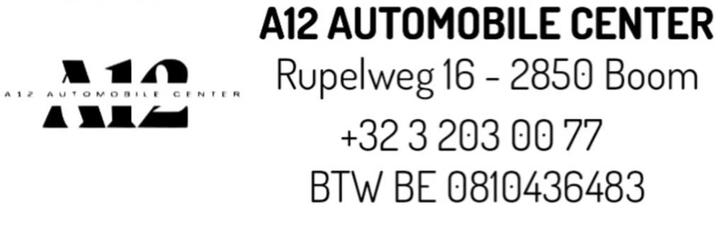 A12
A12 AUTOMOBILE CENTER

A12 AUTOMOBILE CENTER
Rupelweg 16 - 2850 Boom
+32 3 203 00 77
BTW BE 0810436483